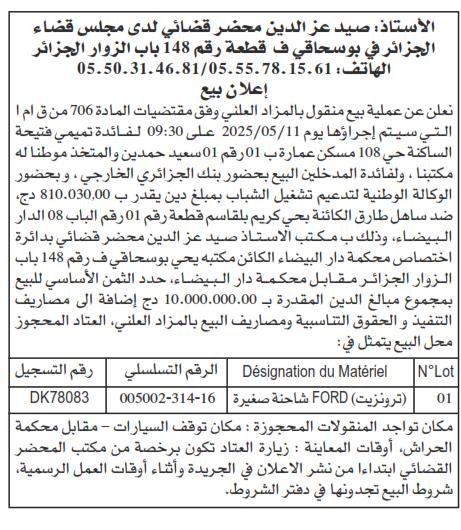 الأستاذ: صيد عز الدين محضر قضائي لدى مجلس قضاء الجزائر في بوسحاقي ف قطعة رقم 148 باب الزوار الجزائر الهاتف: 05.50.31.46.81/05.55.78.15.61

إعلان بيع

نعلن عن عملية بيع منقول بالمزاد العلني وفق مقتضيات المادة 706 من ق ام ا التي سيتم إجراؤها يوم 2025/05/11 على 09:30 لفائدة تميمي فتيحة الساكنة حي 108 مسكن عمارة ب 01 رقم 01 سعيد حمدين والمتخذ موطنا له مكتبنا ، ولفائدة المدخلين البيع بحضور بنك الجزائري الخارجي ، و بحضور الوكالة الوطنية لتدعيم تشغيل الشباب بمبلغ دين يقدر ب 810.030,00 دج، ضد ساهل طارق الكائنة بحي كريم بلقاسم قطعة رقم 01 رقم الباب 08 الدار البيضاء، وذلك ب مكتب الاستاذ صيد عز الدين محضر قضائي بدائرة اختصاص محكمة دار البيضاء الكائن مكتبه يحي بوسحاقي ف رقم 148 باب الزوار الجزائر مقابل محكمة دار البيضاء، حدد الثمن الأساسي للبيع بمجموع مبالغ الدين المقدرة بـ 10.000.000.00 دج إضافة الى مصاريف التنفيذ و الحقوق التناسبية ومصاريف البيع بالمزاد العلني، العتاد المحجوز محل البيع يتمثل في:

| N°Lot | Désignation du Matériel | الرقم التسلسلي | رقم التسجيل |
|---|---|---|---|
| 01 | (ترونزيت) FORD شاحنة صغيرة | 005002-314-16 | DK78083 |

مكان تواجد المنقولات المحجوزة : مكان توقف السيارات – مقابل محكمة الحراش، أوقات المعاينة : زيارة العتاد تكون برخصة من مكتب المحضر القضائي ابتداءا من نشر الاعلان في الجريدة وأثناء أوقات العمل الرسمية، شروط البيع تجدونها في دفتر الشروط.